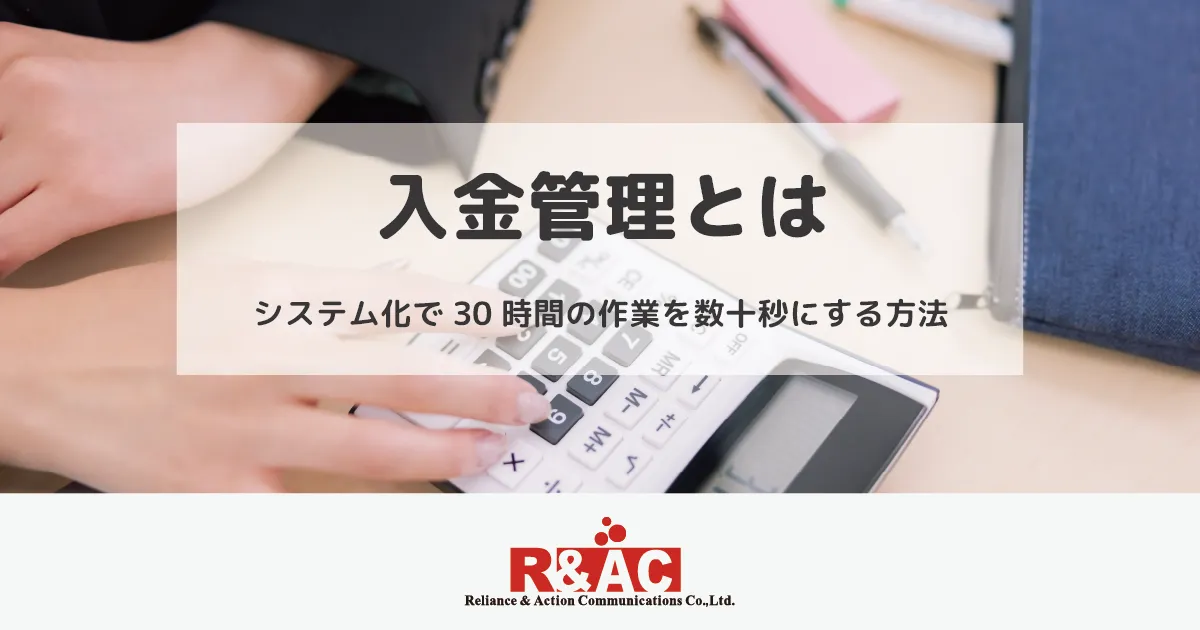 入金管理とは

システム化で 30 時間の作業を数十秒にする方法

R&AC
Reliance & Action Communications Co.,Ltd.